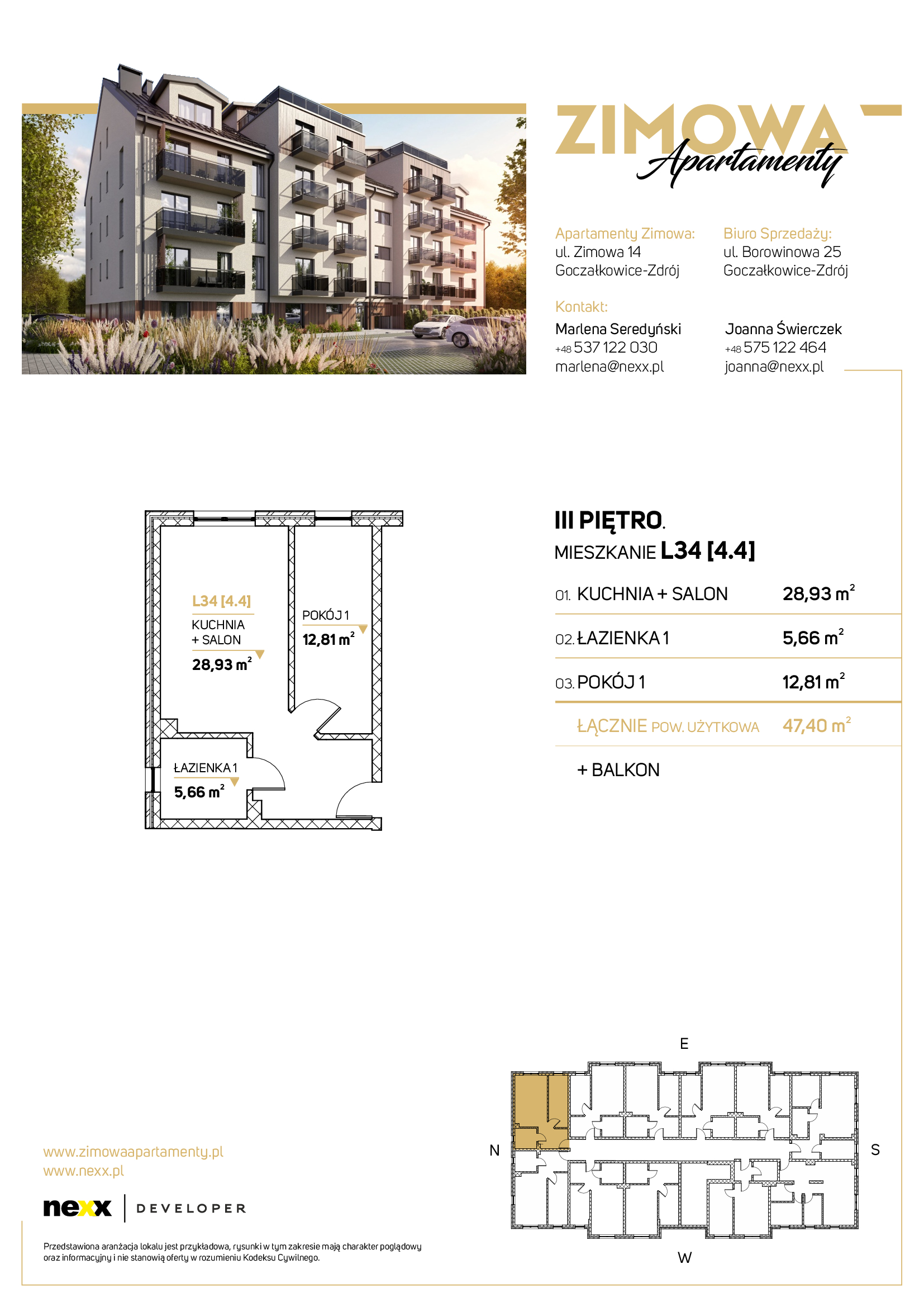 ZIMOWA
Apartamenty

Apartamenty Zimowa:
ul. Zimowa 14
Goczałkowice-Zdrój

Biuro Sprzedaży:
ul. Borowinowa 25
Goczałkowice-Zdrój

Kontakt:
Marlena Seredyński
+48 537 122 030
marlena@nexx.pl

Joanna Świerczek
+48 575 122 464
joanna@nexx.pl

L34 [4.4]
KUCHNIA + SALON
28,93 $m^2$

POKÓJ 1
12,81 $m^2$

ŁAZIENKA 1
5,66 $m^2$

III PIĘTRO.
MIESZKANIE L34 [4.4]

| 01. KUCHNIA + SALON | 28,93 $m^2$ |
|---|---|
| 02. ŁAZIENKA 1 | 5,66 $m^2$ |
| 03. POKÓJ 1 | 12,81 $m^2$ |
| ŁĄCZNIE POW. UŻYTKOWA | 47,40 $m^2$ |

+ BALKON

E
N
S
W

www.zimowaapartamenty.pl
www.nexx.pl

nexx | DEVELOPER

Przedstawiona aranżacja lokalu jest przykładowa, rysunki w tym zakresie mają charakter poglądowy oraz informacyjny i nie stanowią oferty w rozumieniu Kodeksu Cywilnego.